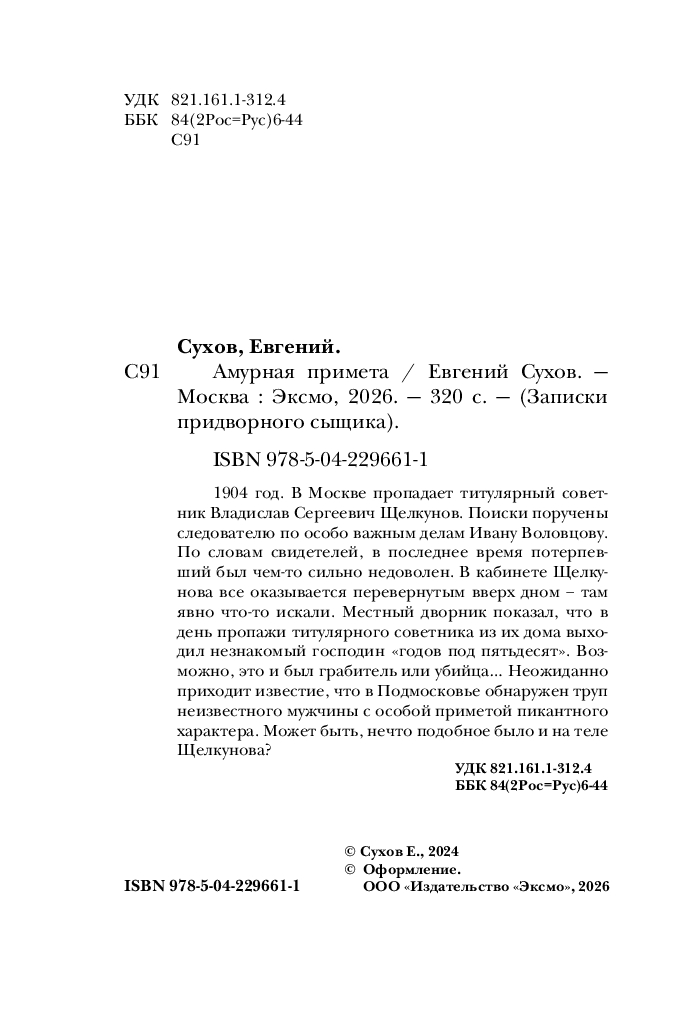 УДК 821.161.1-312.4
ББК 84(2Рос=Рус)6-44
С91

Сухов, Евгений.

С91 Амурная примета / Евгений Сухов. — Москва : Эксмо, 2026. — 320 с. — (Записки придворного сыщика).

ISBN 978-5-04-229661-1

1904 год. В Москве пропадает титулярный советник Владислав Сергеевич Щелкунов. Поиски поручены следователю по особо важным делам Ивану Воловцову. По словам свидетелей, в последнее время потерпевший был чем-то сильно недоволен. В кабинете Щелкунова все оказывается перевернутым вверх дном – там явно что-то искали. Местный дворник показал, что в день пропажи титулярного советника из их дома выходил незнакомый господин «годов под пятьдесят». Возможно, это и был грабитель или убийца... Неожиданно приходит известие, что в Подмосковье обнаружен труп неизвестного мужчины с особой приметой пикантного характера. Может быть, нечто подобное было и на теле Щелкунова?

УДК 821.161.1-312.4
ББК 84(2Рос=Рус)6-44

© Сухов Е., 2024
© Оформление.
ООО «Издательство «Эксмо», 2026

ISBN 978-5-04-229661-1